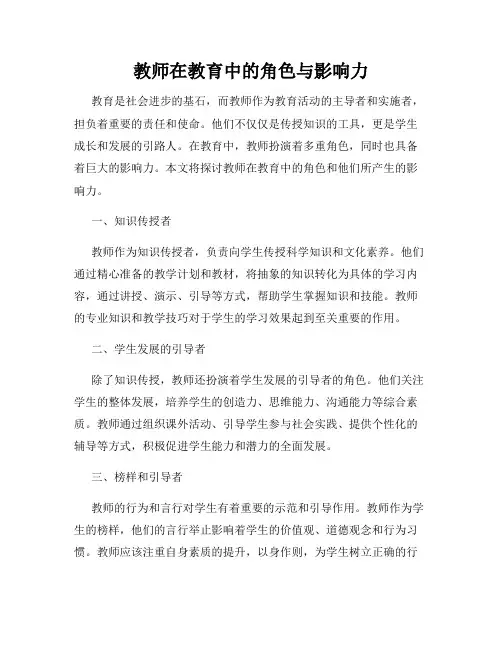 教师在教育中的角色与影响力

教育是社会进步的基石，而教师作为教育活动的主导者和实施者，担负着重要的责任和使命。他们不仅仅是传授知识的工具，更是学生成长和发展的引路人。在教育中，教师扮演着多重角色，同时也具备着巨大的影响力。本文将探讨教师在教育中的角色和他们所产生的影响力。

一、知识传授者

教师作为知识传授者，负责向学生传授科学知识和文化素养。他们通过精心准备的教学计划和教材，将抽象的知识转化为具体的学习内容，通过讲授、演示、引导等方式，帮助学生掌握知识和技能。教师的专业知识和教学技巧对于学生的学习效果起到至关重要的作用。

二、学生发展的引导者

除了知识传授，教师还扮演着学生发展的引导者的角色。他们关注学生的整体发展，培养学生的创造力、思维能力、沟通能力等综合素质。教师通过组织课外活动、引导学生参与社会实践、提供个性化的辅导等方式，积极促进学生能力和潜力的全面发展。

三、榜样和引导者

教师的行为和言行对学生有着重要的示范和引导作用。教师作为学生的榜样，他们的言行举止影响着学生的价值观、道德观念和行为习惯。教师应该注重自身素质的提升，以身作则，为学生树立正确的行